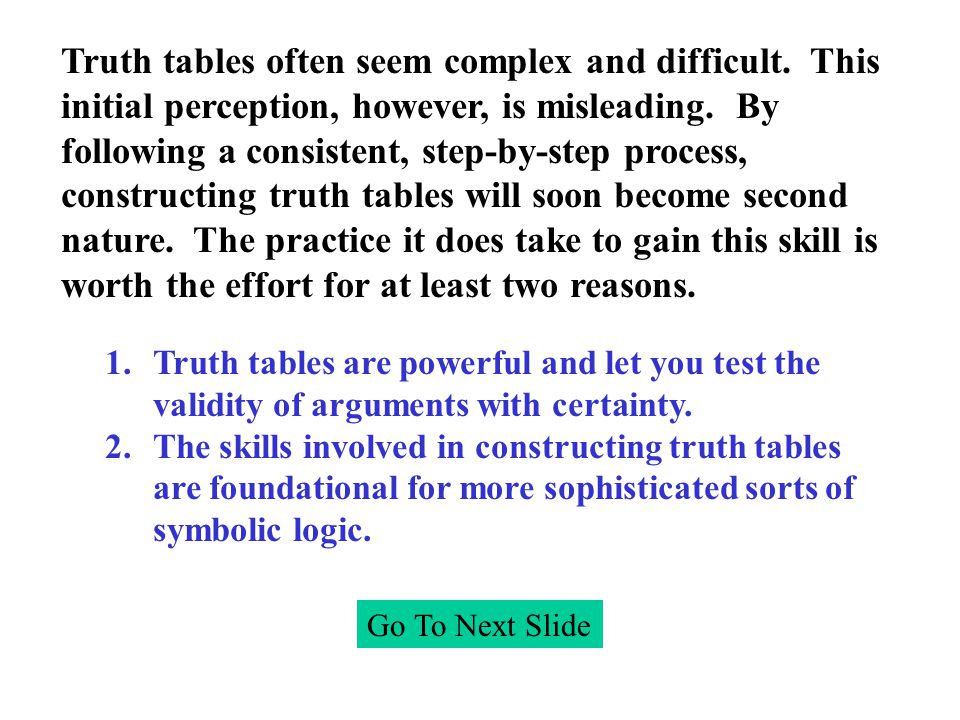 Truth tables often seem complex and difficult. This initial perception, however, is misleading. By following a consistent, step-by-step process, constructing truth tables will soon become second nature. The practice it does take to gain this skill is worth the effort for at least two reasons.

1. Truth tables are powerful and let you test the validity of arguments with certainty.
2. The skills involved in constructing truth tables are foundational for more sophisticated sorts of symbolic logic.

Go To Next Slide